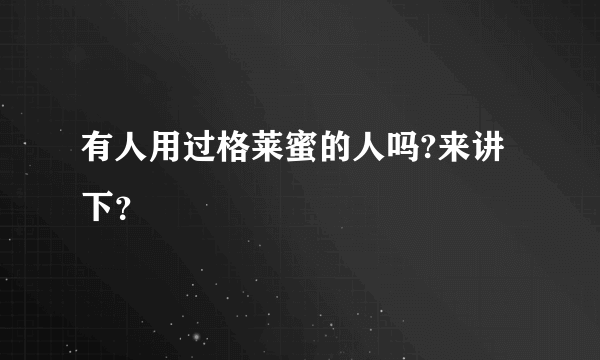 有人用过格莱蜜的人吗?来讲下？